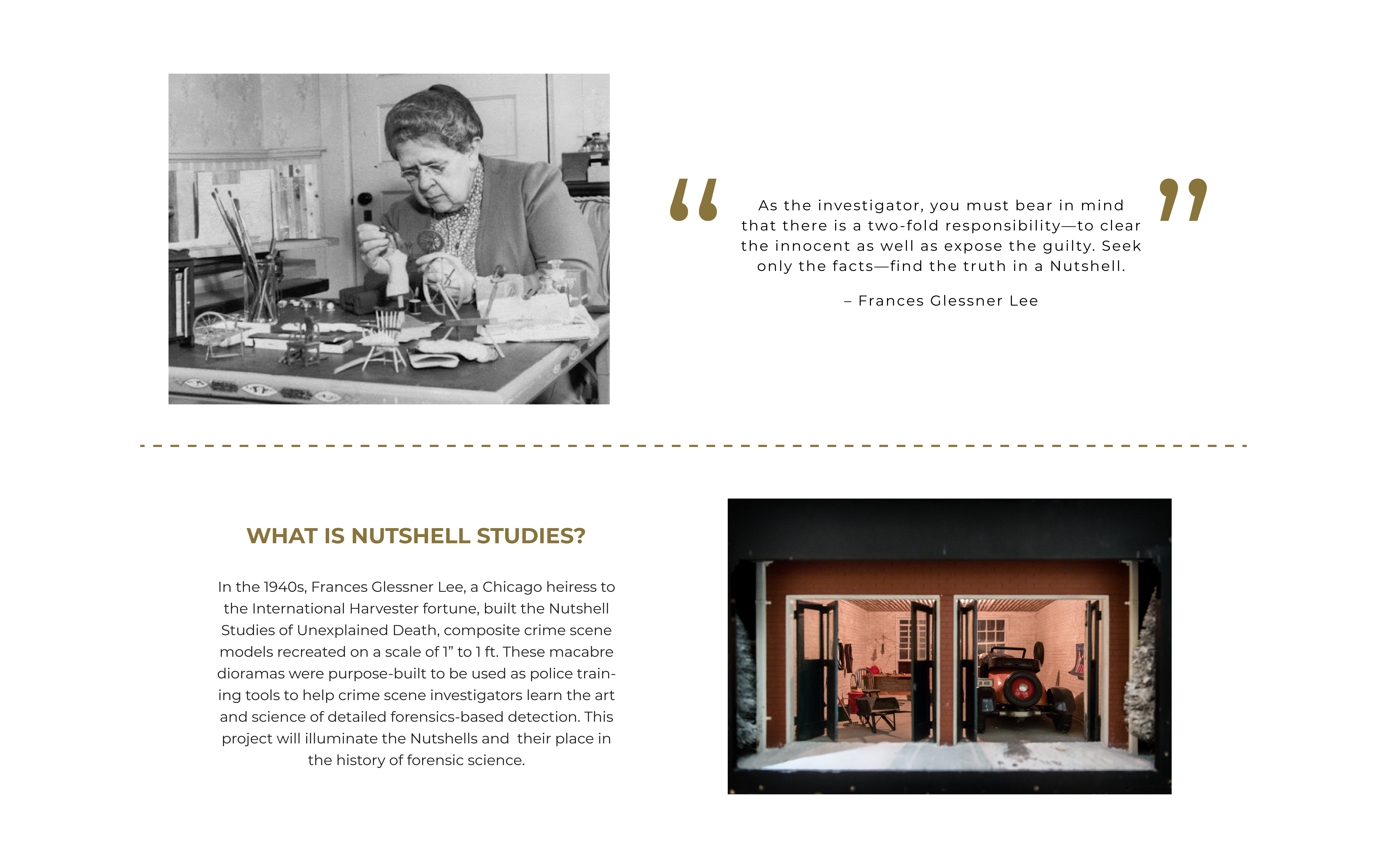 “ As the investigator, you must bear in mind that there is a two-fold responsibility—to clear the innocent as well as expose the guilty. Seek only the facts—find the truth in a Nutshell. ”

– Frances Glessner Lee

WHAT IS NUTSHELL STUDIES?

In the 1940s, Frances Glessner Lee, a Chicago heiress to the International Harvester fortune, built the Nutshell Studies of Unexplained Death, composite crime scene models recreated on a scale of 1” to 1 ft. These macabre dioramas were purpose-built to be used as police training tools to help crime scene investigators learn the art and science of detailed forensics-based detection. This project will illuminate the Nutshells and their place in the history of forensic science.